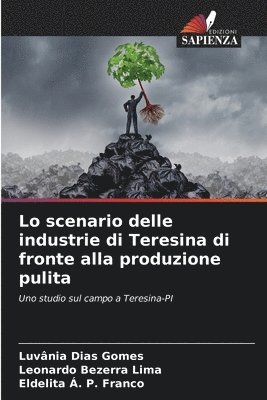 EDIZIONI
SAPIENZA

Lo scenario delle industrie di Teresina di fronte alla produzione pulita

Uno studio sul campo a Teresina-PI

Luvânia Dias Gomes
Leonardo Bezerra Lima
Eldelita Á. P. Franco